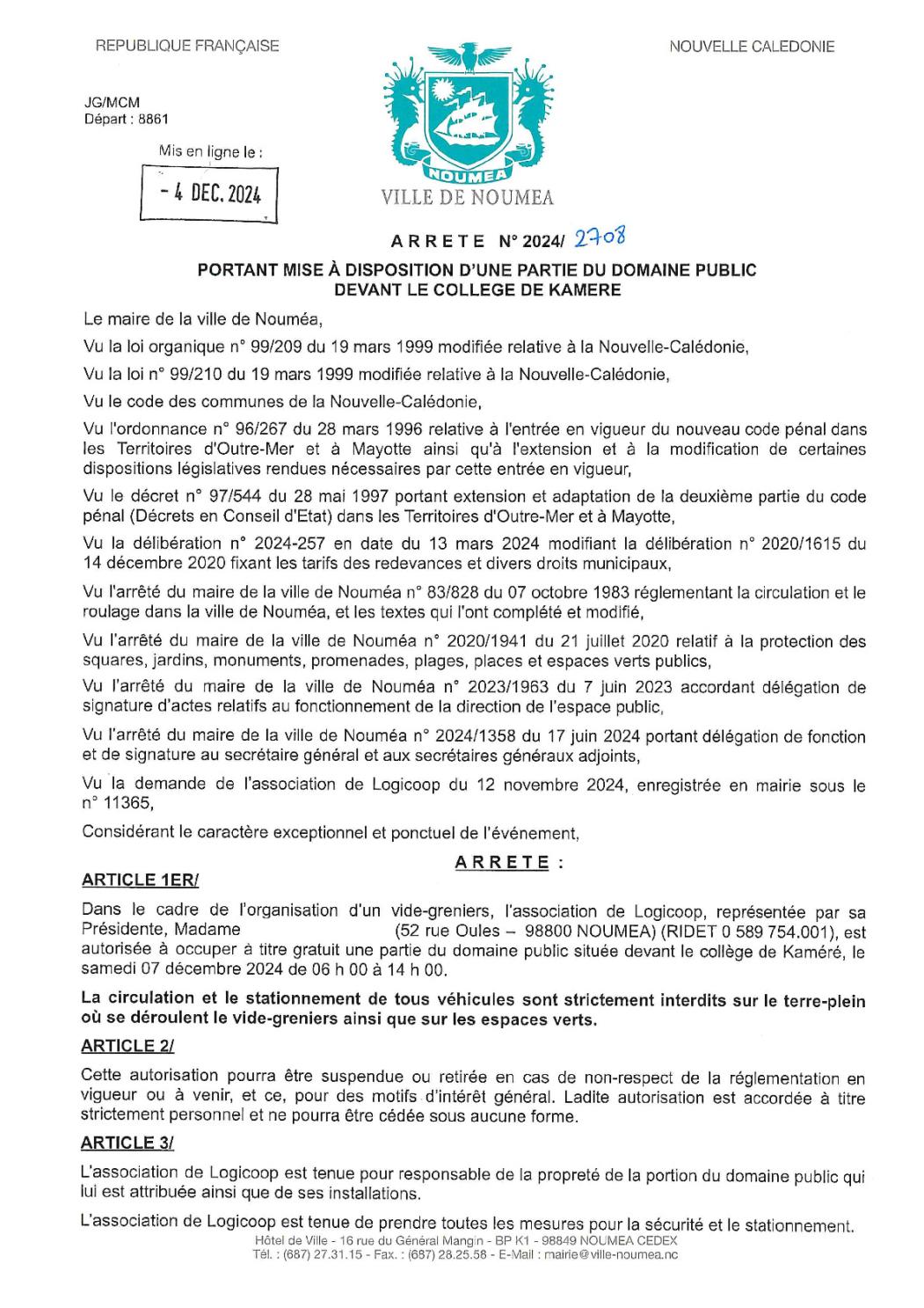 REPUBLIQUE FRANÇAISE

NOUVELLE CALEDONIE

JG/MCM
Départ : 8861

Mis en ligne le :

- 4 DEC. 2024

NOUMEA
VILLE DE NOUMEA

ARRETE N° 2024/ 2708

PORTANT MISE À DISPOSITION D'UNE PARTIE DU DOMAINE PUBLIC DEVANT LE COLLEGE DE KAMERE

Le maire de la ville de Nouméa,

Vu la loi organique n° 99/209 du 19 mars 1999 modifiée relative à la Nouvelle-Calédonie,

Vu la loi n° 99/210 du 19 mars 1999 modifiée relative à la Nouvelle-Calédonie,

Vu le code des communes de la Nouvelle-Calédonie,

Vu l'ordonnance n° 96/267 du 28 mars 1996 relative à l'entrée en vigueur du nouveau code pénal dans les Territoires d'Outre-Mer et à Mayotte ainsi qu'à l'extension et à la modification de certaines dispositions législatives rendues nécessaires par cette entrée en vigueur,

Vu le décret n° 97/544 du 28 mai 1997 portant extension et adaptation de la deuxième partie du code pénal (Décrets en Conseil d'Etat) dans les Territoires d'Outre-Mer et à Mayotte,

Vu la délibération n° 2024-257 en date du 13 mars 2024 modifiant la délibération n° 2020/1615 du 14 décembre 2020 fixant les tarifs des redevances et divers droits municipaux,

Vu l'arrêté du maire de la ville de Nouméa n° 83/828 du 07 octobre 1983 réglementant la circulation et le roulage dans la ville de Nouméa, et les textes qui l'ont complété et modifié,

Vu l'arrêté du maire de la ville de Nouméa n° 2020/1941 du 21 juillet 2020 relatif à la protection des squares, jardins, monuments, promenades, plages, places et espaces verts publics,

Vu l'arrêté du maire de la ville de Nouméa n° 2023/1963 du 7 juin 2023 accordant délégation de signature d'actes relatifs au fonctionnement de la direction de l'espace public,

Vu l'arrêté du maire de la ville de Nouméa n° 2024/1358 du 17 juin 2024 portant délégation de fonction et de signature au secrétaire général et aux secrétaires généraux adjoints,

Vu la demande de l'association de Logicoop du 12 novembre 2024, enregistrée en mairie sous le n° 11365,

Considérant le caractère exceptionnel et ponctuel de l'événement,

ARRETE :

ARTICLE 1ER/

Dans le cadre de l'organisation d'un vide-greniers, l'association de Logicoop, représentée par sa Présidente, Madame (52 rue Oules – 98800 NOUMEA) (RIDET 0 589 754.001), est autorisée à occuper à titre gratuit une partie du domaine public située devant le collège de Kaméré, le samedi 07 décembre 2024 de 06 h 00 à 14 h 00.

La circulation et le stationnement de tous véhicules sont strictement interdits sur le terre-plein où se déroulent le vide-greniers ainsi que sur les espaces verts.

ARTICLE 2/

Cette autorisation pourra être suspendue ou retirée en cas de non-respect de la réglementation en vigueur ou à venir, et ce, pour des motifs d'intérêt général. Ladite autorisation est accordée à titre strictement personnel et ne pourra être cédée sous aucune forme.

ARTICLE 3/

L'association de Logicoop est tenue pour responsable de la propreté de la portion du domaine public qui lui est attribuée ainsi que de ses installations.

L'association de Logicoop est tenue de prendre toutes les mesures pour la sécurité et le stationnement.

Hôtel de Ville - 16 rue du Général Mangin - BP K1 - 98849 NOUMEA CEDEX
Tél. : (687) 27.31.15 - Fax. : (687) 28.25.58 - E-Mail : mairie@ville-noumea.nc